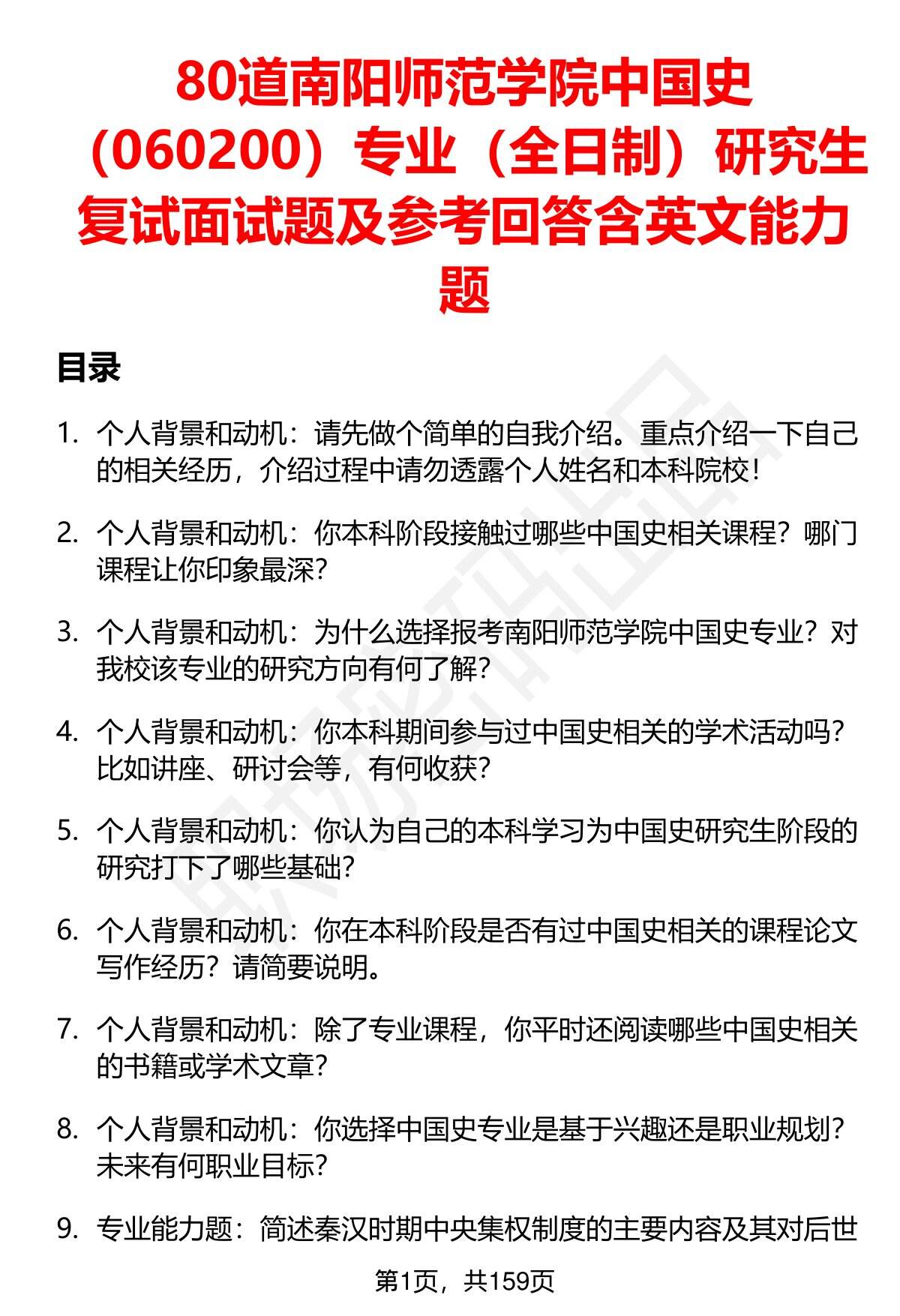 80道南阳师范学院中国史（060200）专业（全日制）研究生复试面试题及参考回答含英文能力题

目录

1. 个人背景和动机：请先做个简单的自我介绍。重点介绍一下自己的相关经历，介绍过程中请勿透露个人姓名和本科院校！

2. 个人背景和动机：你本科阶段接触过哪些中国史相关课程？哪门课程让你印象最深？

3. 个人背景和动机：为什么选择报考南阳师范学院中国史专业？对我校该专业的研究方向有何了解？

4. 个人背景和动机：你本科期间参与过中国史相关的学术活动吗？比如讲座、研讨会等，有何收获？

5. 个人背景和动机：你认为自己的本科学习为中国史研究生阶段的研究打下了哪些基础？

6. 个人背景和动机：你在本科阶段是否有过中国史相关的课程论文写作经历？请简要说明。

7. 个人背景和动机：除了专业课程，你平时还阅读哪些中国史相关的书籍或学术文章？

8. 个人背景和动机：你选择中国史专业是基于兴趣还是职业规划？未来有何职业目标？

9. 专业能力题：简述秦汉时期中央集权制度的主要内容及其对后世

第1页，共159页